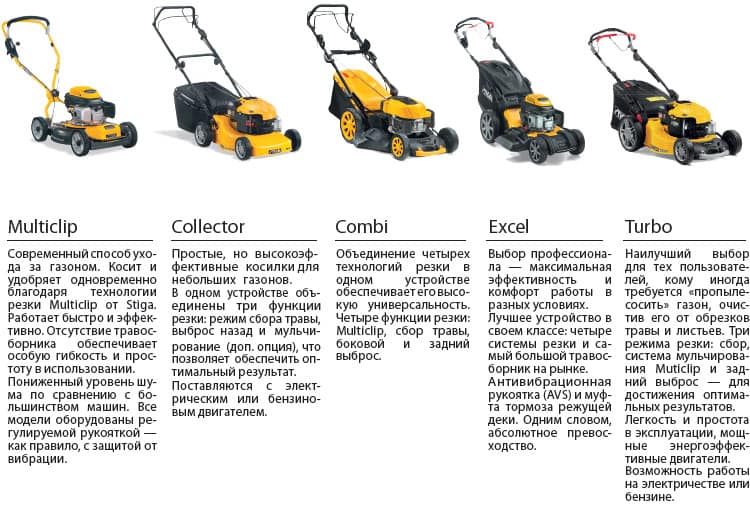 Multiclip

Современный способ ухода за газоном. Косит и удобряет одновременно благодаря технологии резки Multiclip от Stiga. Работает быстро и эффективно. Отсутствие травосборника обеспечивает особую гибкость и простоту в использовании.
Пониженный уровень шума по сравнению с большинством машин. Все модели оборудованы регулируемой рукояткой — как правило, с защитой от вибрации.

Collector

Простые, но высокоэффективные косилки для небольших газонов.
В одном устройстве объединены три функции резки: режим сбора травы, выброс назад и мульчирование (доп. опция), что позволяет обеспечить оптимальный результат.
Поставляются с электрическим или бензиновым двигателем.

Combi

Объединение четырех технологий резки в одном устройстве обеспечивает его высокую универсальность.
Четыре функции резки: Multiclip, сбор травы, боковой и задний выброс.

Excel

Выбор профессионала — максимальная эффективность и комфорт работы в разных условиях.
Лучшее устройство в своем классе: четыре системы резки и самый большой травосборник на рынке.
Антивибрационная рукоятка (AVS) и муфта тормоза режущей деки. Одним словом, абсолютное превосходство.

Turbo

Наилучший выбор для тех пользователей, кому иногда требуется «пропылесосить» газон, очистив его от обрезков травы и листьев. Три режима резки: сбор, система мульчирования Muticlip и задний выброс — для достижения оптимальных результатов.
Легкость и простота в эксплуатации, мощные энергоэффективные двигатели.
Возможность работы на электричестве или бензине.